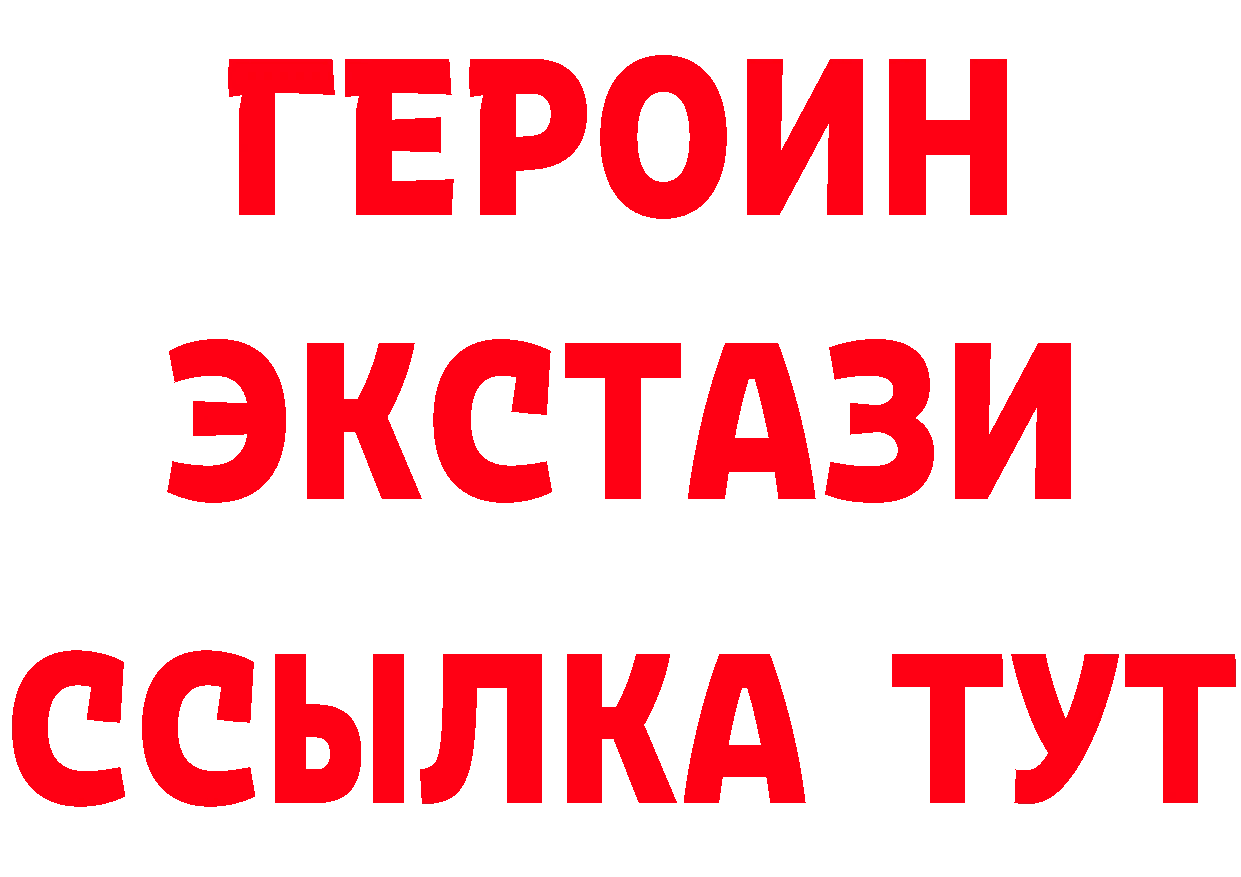 ГЕРОИН ЭКСТАЗИ ССЫЛКА ТУТ